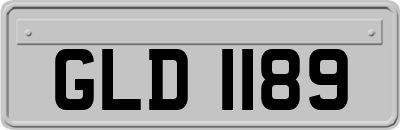 GLD 1189